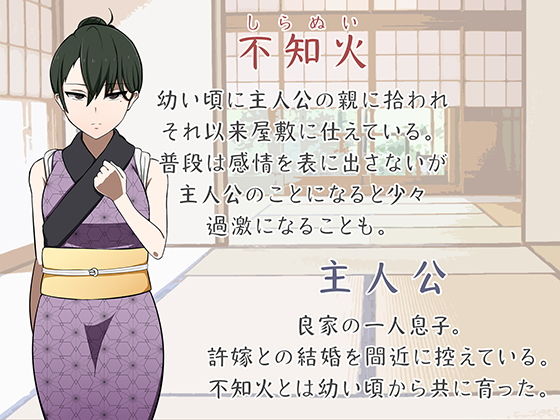 しらぬい
不知火

幼い頃に主人公の親に拾われ
それ以来屋敷に仕えている。
普段は感情を表に出さないが
主人公のことになると少々
過激になることも。

主人公

良家の一人息子。
許嫁との結婚を間近に控えている。
不知火とは幼い頃から共に育った。